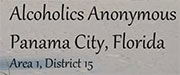 Alcoholics Anonymous
Panama City, Florida
Area 1, District 15